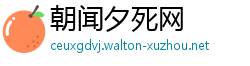 朝闻夕死网
ceuxgdvj.walton-xuzhou.net